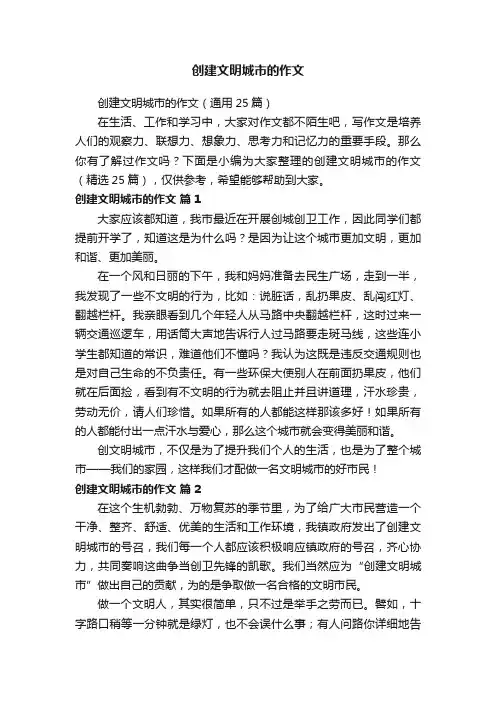 创建文明城市的作文

创建文明城市的作文（通用 25 篇）

在生活、工作和学习中，大家对作文都不陌生吧，写作文是培养人们的观察力、联想力、想象力、思考力和记忆力的重要手段。那么你有了解过作文吗？下面是小编为大家整理的创建文明城市的作文（精选 25 篇），仅供参考，希望能够帮助到大家。

创建文明城市的作文 篇 1

大家应该都知道，我市最近在开展创城创卫工作，因此同学们都提前开学了，知道这是为什么吗？是因为让这个城市更加文明，更加和谐、更加美丽。

在一个风和日丽的下午，我和妈妈准备去民生广场，走到一半，我发现了一些不文明的行为，比如：说脏话，乱扔果皮、乱闯红灯、翻越栏杆。我亲眼看到几个年轻人从马路中央翻越栏杆，这时过来一辆交通巡逻车，用话筒大声地告诉行人过马路要走斑马线，这些连小学生都知道的常识，难道他们不懂吗？我认为这既是违反交通规则也是对自己生命的不负责任。有一些环保大使别人在前面扔果皮，他们就在后面捡，看到有不文明的行为就去阻止并且讲道理，汗水珍贵，劳动无价，请人们珍惜。如果所有的人都能这样那该多好！如果所有的人都能付出一点汗水与爱心，那么这个城市就会变得美丽和谐。

创文明城市，不仅是为了提升我们个人的生活，也是为了整个城市——我们的家园，这样我们才配做一名文明城市的好市民！

创建文明城市的作文 篇 2

在这个生机勃勃、万物复苏的季节里，为了给广大市民营造一个干净、整齐、舒适、优美的生活和工作环境，我镇政府发出了创建文明城市的号召，我们每一个人都应该积极响应镇政府的号召，齐心协力，共同奏响这曲争当创卫先锋的凯歌。我们当然应为“创建文明城市”做出自己的贡献，为的是争取做一名合格的文明市民。

做一个文明人，其实很简单，只不过是举手之劳而已。譬如，十字路口稍等一分钟就是绿灯，也不会误什么事；有人问路你详细地告